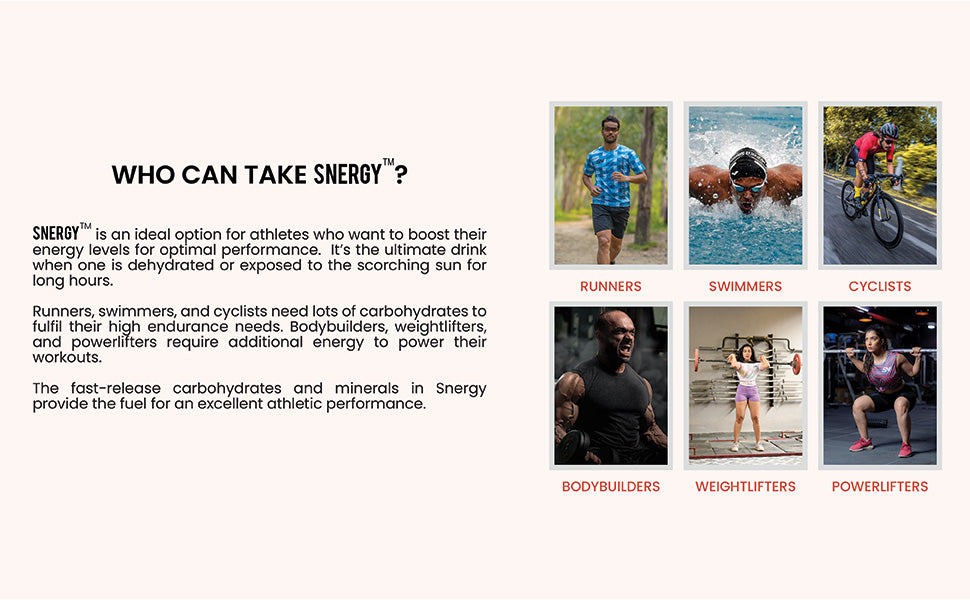 WHO CAN TAKE SNERGY™?

SNERGY™ is an ideal option for athletes who want to boost their energy levels for optimal performance. It's the ultimate drink when one is dehydrated or exposed to the scorching sun for long hours.

Runners, swimmers, and cyclists need lots of carbohydrates to fulfil their high endurance needs. Bodybuilders, weightlifters, and powerlifters require additional energy to power their workouts.

The fast-release carbohydrates and minerals in Snergy provide the fuel for an excellent athletic performance.

RUNNERS

SWIMMERS

CYCLISTS

BODYBUILDERS

WEIGHTLIFTERS

POWERLIFTERS